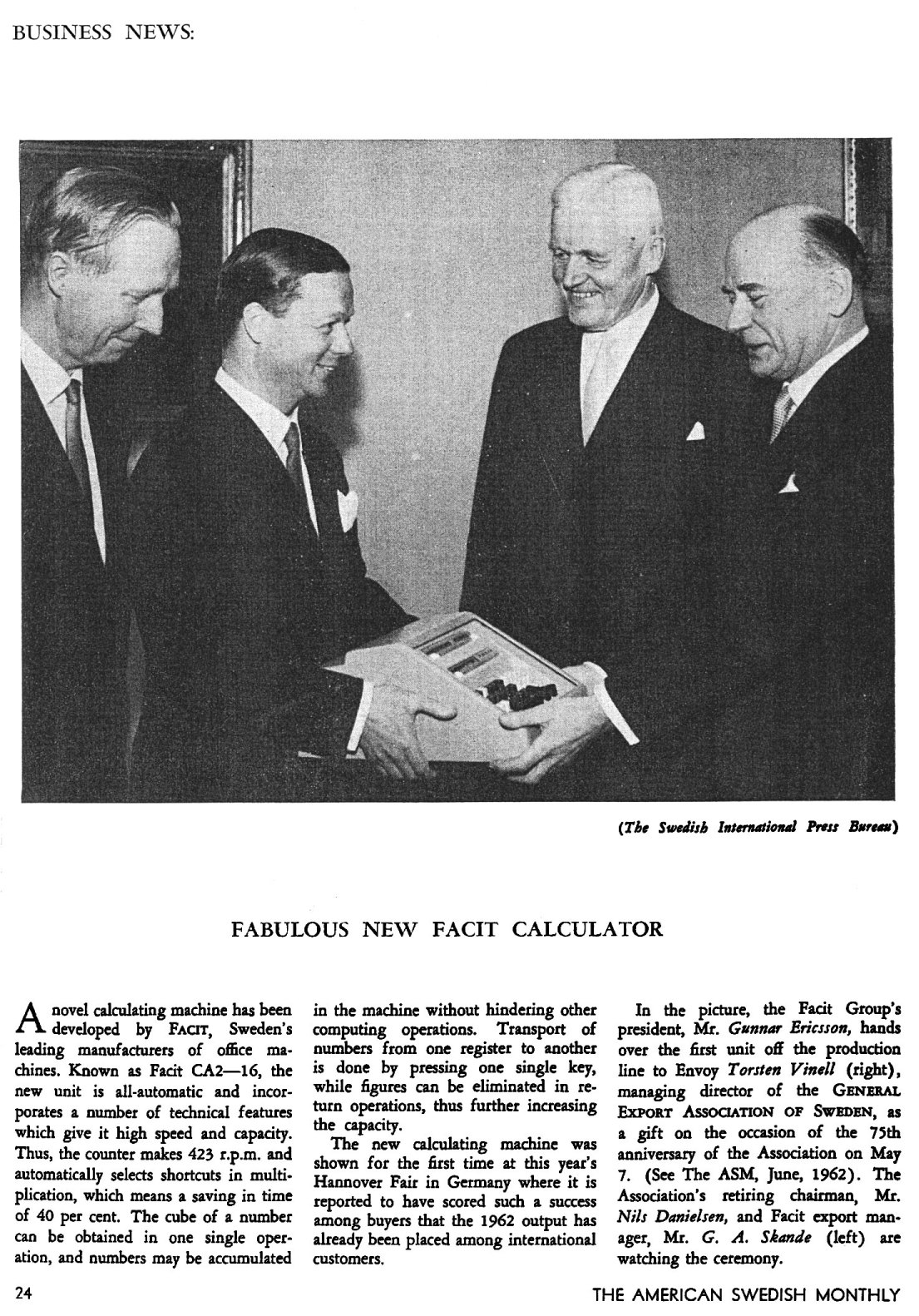 BUSINESS NEWS:

(The Swedish International Press Bureau)

FABULOUS NEW FACIT CALCULATOR

A novel calculating machine has been developed by FACIT, Sweden's leading manufacturers of office machines. Known as Facit CA2—16, the new unit is all-automatic and incorporates a number of technical features which give it high speed and capacity. Thus, the counter makes 423 r.p.m. and automatically selects shortcuts in multiplication, which means a saving in time of 40 per cent. The cube of a number can be obtained in one single operation, and numbers may be accumulated in the machine without hindering other computing operations. Transport of numbers from one register to another is done by pressing one single key, while figures can be eliminated in return operations, thus further increasing the capacity.

The new calculating machine was shown for the first time at this year's Hannover Fair in Germany where it is reported to have scored such a success among buyers that the 1962 output has already been placed among international customers.

In the picture, the Facit Group's president, Mr. Gunnar Ericsson, hands over the first unit off the production line to Envoy Torsten Vinell (right), managing director of the GENERAL EXPORT ASSOCIATION OF SWEDEN, as a gift on the occasion of the 75th anniversary of the Association on May 7. (See The ASM, June, 1962). The Association's retiring chairman, Mr. Nils Danielsen, and Facit export manager, Mr. G. A. Skande (left) are watching the ceremony.

24

THE AMERICAN SWEDISH MONTHLY